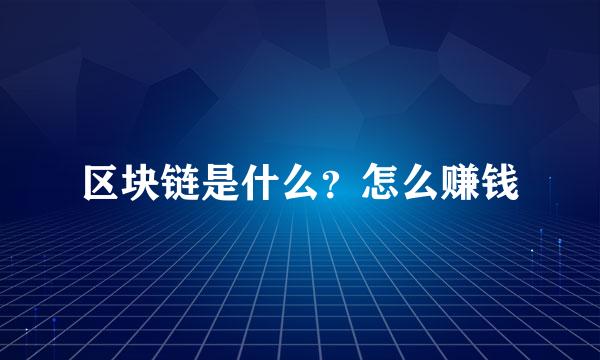 区块链是什么？怎么赚钱